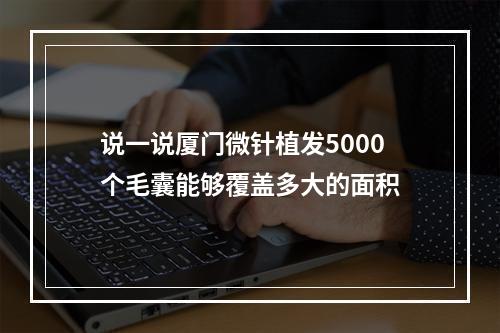 说一说厦门微针植发5000个毛囊能够覆盖多大的面积